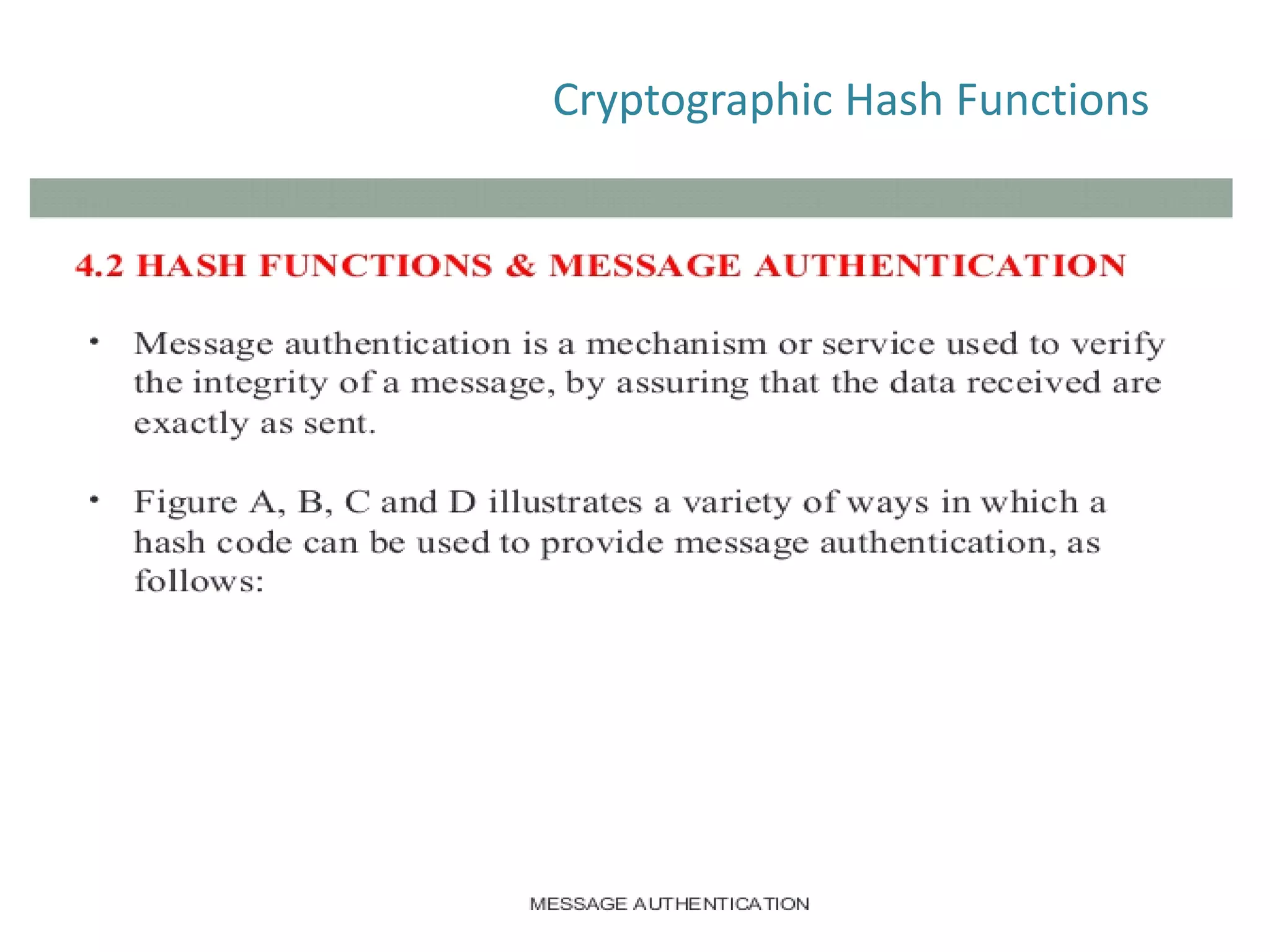 Cryptographic Hash Functions

4.2 HASH FUNCTIONS & MESSAGE AUTHENTICATION

• Message authentication is a mechanism or service used to verify the integrity of a message, by assuring that the data received are exactly as sent.

• Figure A, B, C and D illustrates a variety of ways in which a hash code can be used to provide message authentication, as follows:

MESSAGE AUTHENTICATION